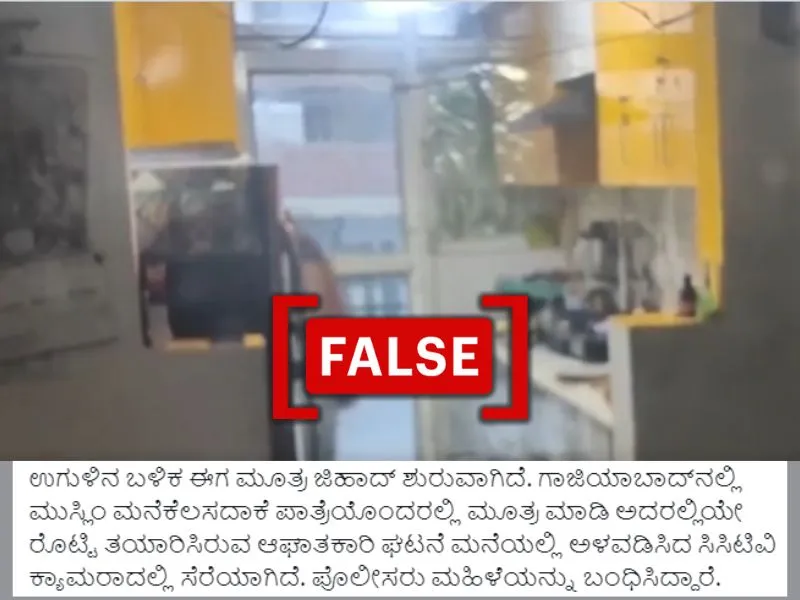 FALSE

ಉಗುಳಿನ ಬಳಿಕ ಈಗ ಮೂತ್ರ ಜಿಹಾದ್ ಶುರುವಾಗಿದೆ. ಗಾಜಿಯಾಬಾದ್‌ನಲ್ಲಿ ಮುಸ್ಲಿಂ ಮನೆಕೆಲಸದಾಕೆ ಪಾತ್ರೆಯೊಂದರಲ್ಲಿ ಮೂತ್ರ ಮಾಡಿ ಅದರಲ್ಲಿಯೇ ರೊಟ್ಟಿ ತಯಾರಿಸಿರುವ ಆಘಾತಕಾರಿ ಘಟನೆ ಮನೆಯಲ್ಲಿ ಅಳವಡಿಸಿದ ಸಿಸಿಟಿವಿ ಕ್ಯಾಮರಾದಲ್ಲಿ ಸೆರೆಯಾಗಿದೆ. ಪೊಲೀಸರು ಮಹಿಳೆಯನ್ನು ಬಂಧಿಸಿದ್ದಾರೆ.